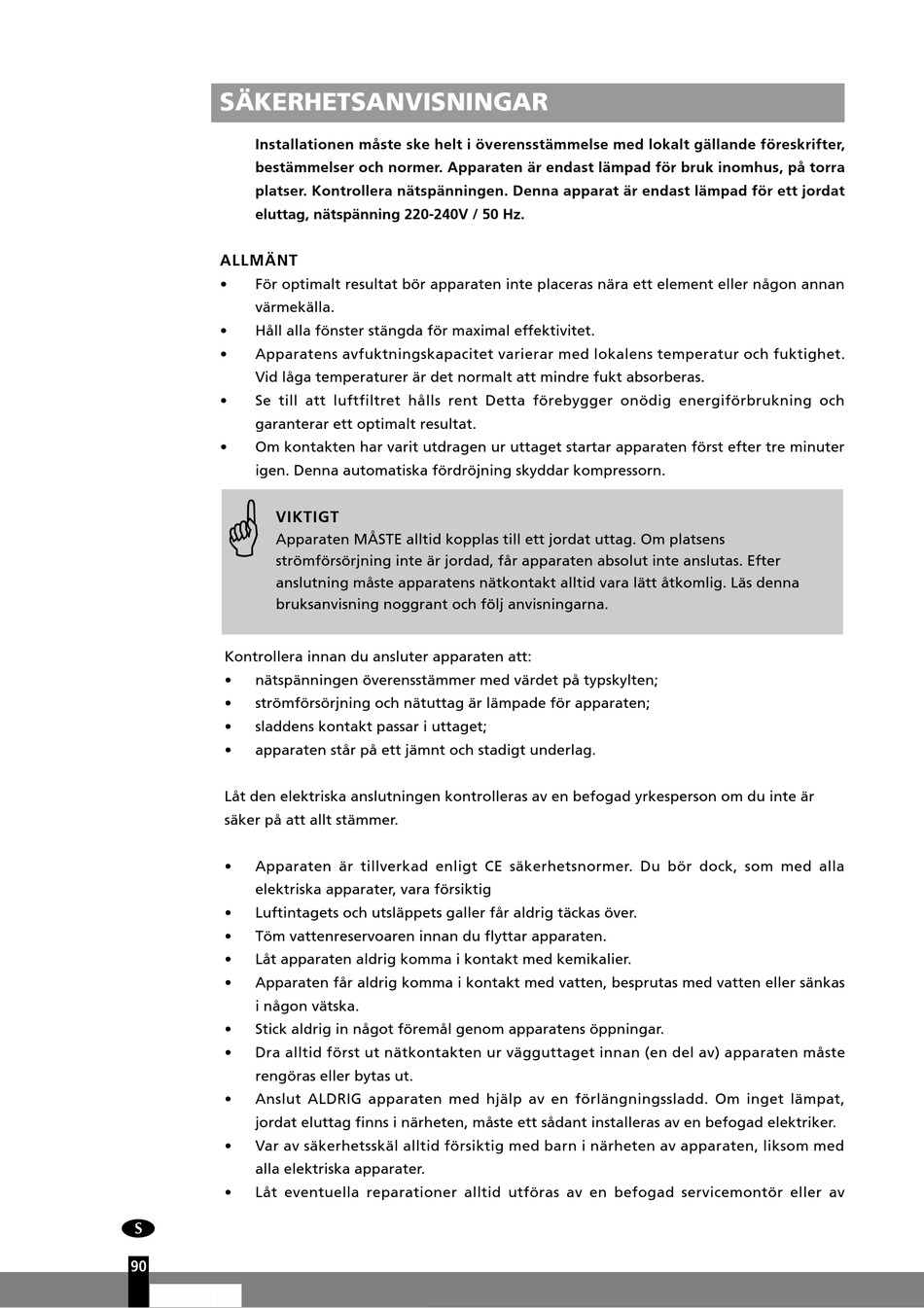 SÄKERHETSANVISNINGAR

Installationen måste ske helt i överensstämmelse med lokalt gällande föreskrifter, bestämmelser och normer. Apparaten är endast lämpad för bruk inomhus, på torra platser. Kontrollera nätspänningen. Denna apparat är endast lämpad för ett jordat eluttag, nätspänning 220-240V / 50 Hz.

ALLMÄNT
• För optimalt resultat bör apparaten inte placeras nära ett element eller någon annan värmekälla.
• Håll alla fönster stängda för maximal effektivitet.
• Apparatens avfuktningskapacitet varierar med lokalens temperatur och fuktighet. Vid låga temperaturer är det normalt att mindre fukt absorberas.
• Se till att luftfiltret hålls rent Detta förebygger onödig energiförbrukning och garanterar ett optimalt resultat.
• Om kontakten har varit utdragen ur uttaget startar apparaten först efter tre minuter igen. Denna automatiska fördröjning skyddar kompressorn.

VIKTIGT
Apparaten MÅSTE alltid kopplas till ett jordat uttag. Om platsens strömförsörjning inte är jordad, får apparaten absolut inte anslutas. Efter anslutning måste apparatens nätkontakt alltid vara lätt åtkomlig. Läs denna bruksanvisning noggrant och följ anvisningarna.

Kontrollera innan du ansluter apparaten att:
• nätspänningen överensstämmer med värdet på typskylten;
• strömförsörjning och nätuttag är lämpade för apparaten;
• sladdens kontakt passar i uttaget;
• apparaten står på ett jämnt och stadigt underlag.

Låt den elektriska anslutningen kontrolleras av en befogad yrkesperson om du inte är säker på att allt stämmer.

• Apparaten är tillverkad enligt CE säkerhetsnormer. Du bör dock, som med alla elektriska apparater, vara försiktig
• Luftintagets och utsläppets galler får aldrig täckas över.
• Töm vattenreservoaren innan du flyttar apparaten.
• Låt apparaten aldrig komma i kontakt med kemikalier.
• Apparaten får aldrig komma i kontakt med vatten, besprutas med vatten eller sänkas i någon vätska.
• Stick aldrig in något föremål genom apparatens öppningar.
• Dra alltid först ut nätkontakten ur vägguttaget innan (en del av) apparaten måste rengöras eller bytas ut.
• Anslut ALDRIG apparaten med hjälp av en förlängningssladd. Om inget lämpat, jordat eluttag finns i närheten, måste ett sådant installeras av en befogad elektriker.
• Var av säkerhetsskäl alltid försiktig med barn i närheten av apparaten, liksom med alla elektriska apparater.
• Låt eventuella reparationer alltid utföras av en befogad servicemontör eller av

S
90